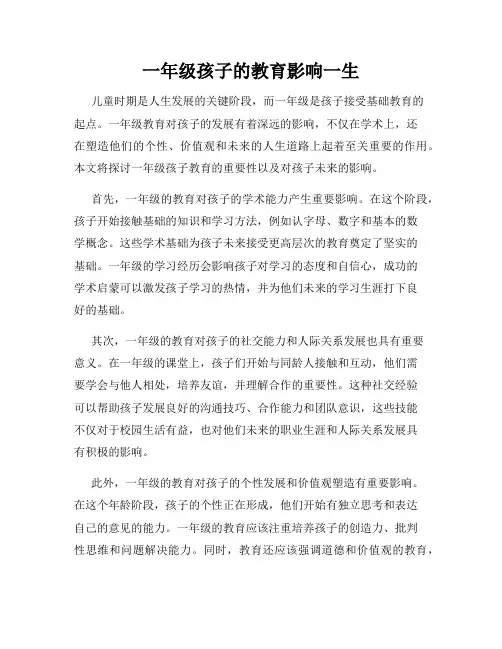 一年级孩子的教育影响一生

儿童时期是人生发展的关键阶段，而一年级是孩子接受基础教育的起点。一年级教育对孩子的发展有着深远的影响，不仅在学术上，还在塑造他们的个性、价值观和未来的人生道路上起着至关重要的作用。本文将探讨一年级孩子教育的重要性以及对孩子未来的影响。

首先，一年级的教育对孩子的学术能力产生重要影响。在这个阶段，孩子开始接触基础的知识和学习方法，例如认字母、数字和基本的数学概念。这些学术基础为孩子未来接受更高层次的教育奠定了坚实的基础。一年级的学习经历会影响孩子对学习的态度和自信心，成功的学术启蒙可以激发孩子学习的热情，并为他们未来的学习生涯打下良好的基础。

其次，一年级的教育对孩子的社交能力和人际关系发展也具有重要意义。在一年级的课堂上，孩子们开始与同龄人接触和互动，他们需要学会与他人相处，培养友谊，并理解合作的重要性。这种社交经验可以帮助孩子发展良好的沟通技巧、合作能力和团队意识，这些技能不仅对于校园生活有益，也对他们未来的职业生涯和人际关系发展具有积极的影响。

此外，一年级的教育对孩子的个性发展和价值观塑造有重要影响。在这个年龄阶段，孩子的个性正在形成，他们开始有独立思考和表达自己的意见的能力。一年级的教育应该注重培养孩子的创造力、批判性思维和问题解决能力。同时，教育还应该强调道德和价值观的教育，